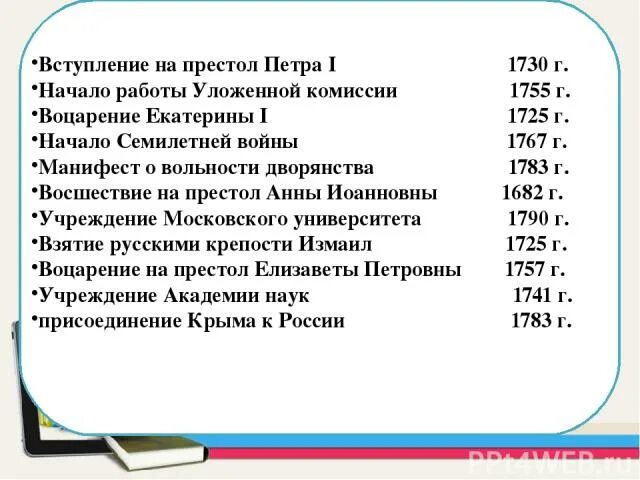 •Вступление на престол Петра I 1730 г.
•Начало работы Уложенной комиссии 1755 г.
•Воцарение Екатерины I 1725 г.
•Начало Семилетней войны 1767 г.
•Манифест о вольности дворянства 1783 г.
•Восшествие на престол Анны Иоанновны 1682 г.
•Учреждение Московского университета 1790 г.
•Взятие русскими крепости Измаил 1725 г.
•Воцарение на престол Елизаветы Петровны 1757 г.
•Учреждение Академии наук 1741 г.
•присоединение Крыма к России 1783 г.

PPt4WEB.ru